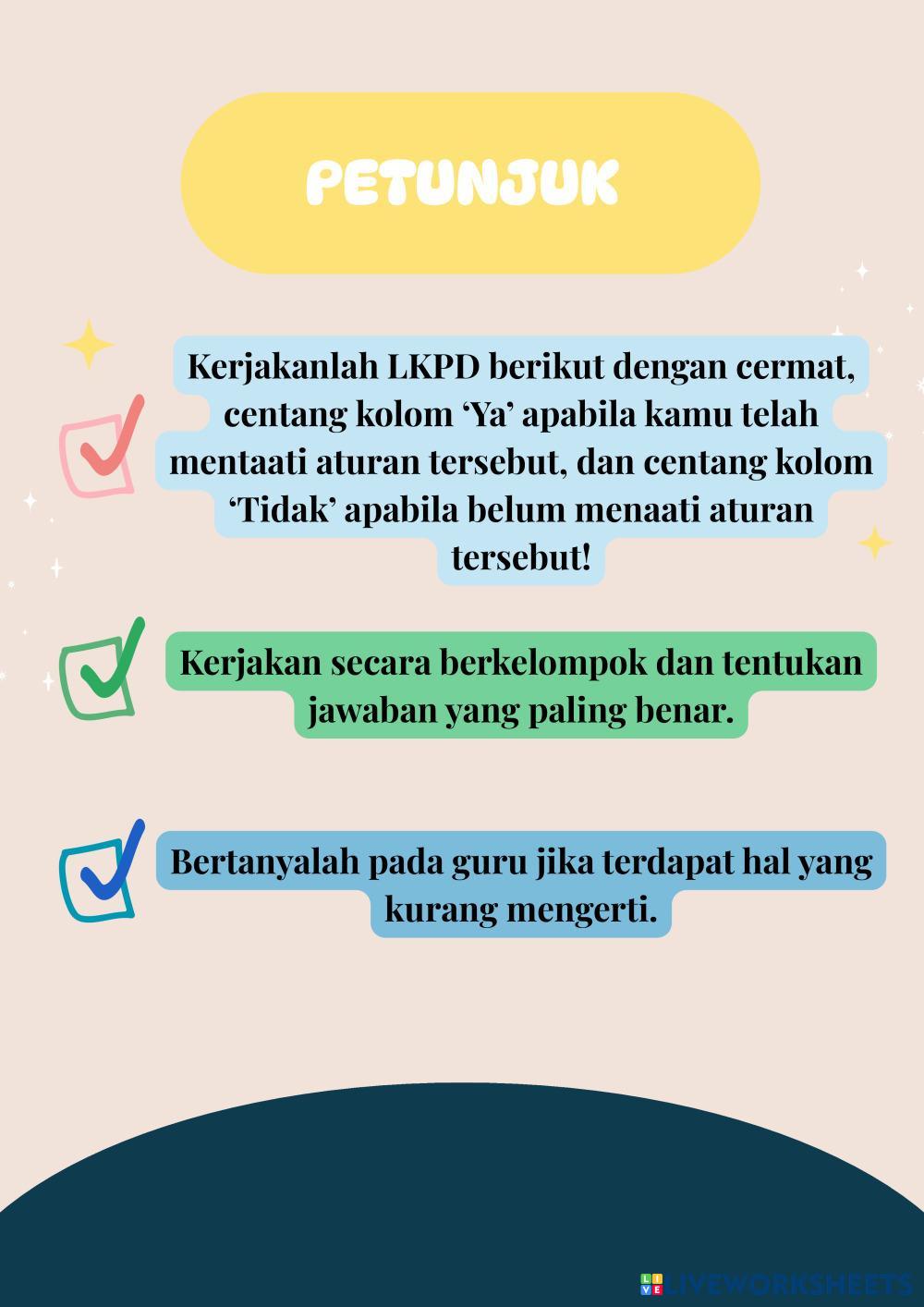 PETUNJUK

Kerjakanlah LKPD berikut dengan cermat, centang kolom ‘Ya’ apabila kamu telah mentaati aturan tersebut, dan centang kolom ‘Tidak’ apabila belum menaati aturan tersebut!

Kerjakan secara berkelompok dan tentukan jawaban yang paling benar.

Bertanyalah pada guru jika terdapat hal yang kurang mengerti.

LIVEWORKSHEETS